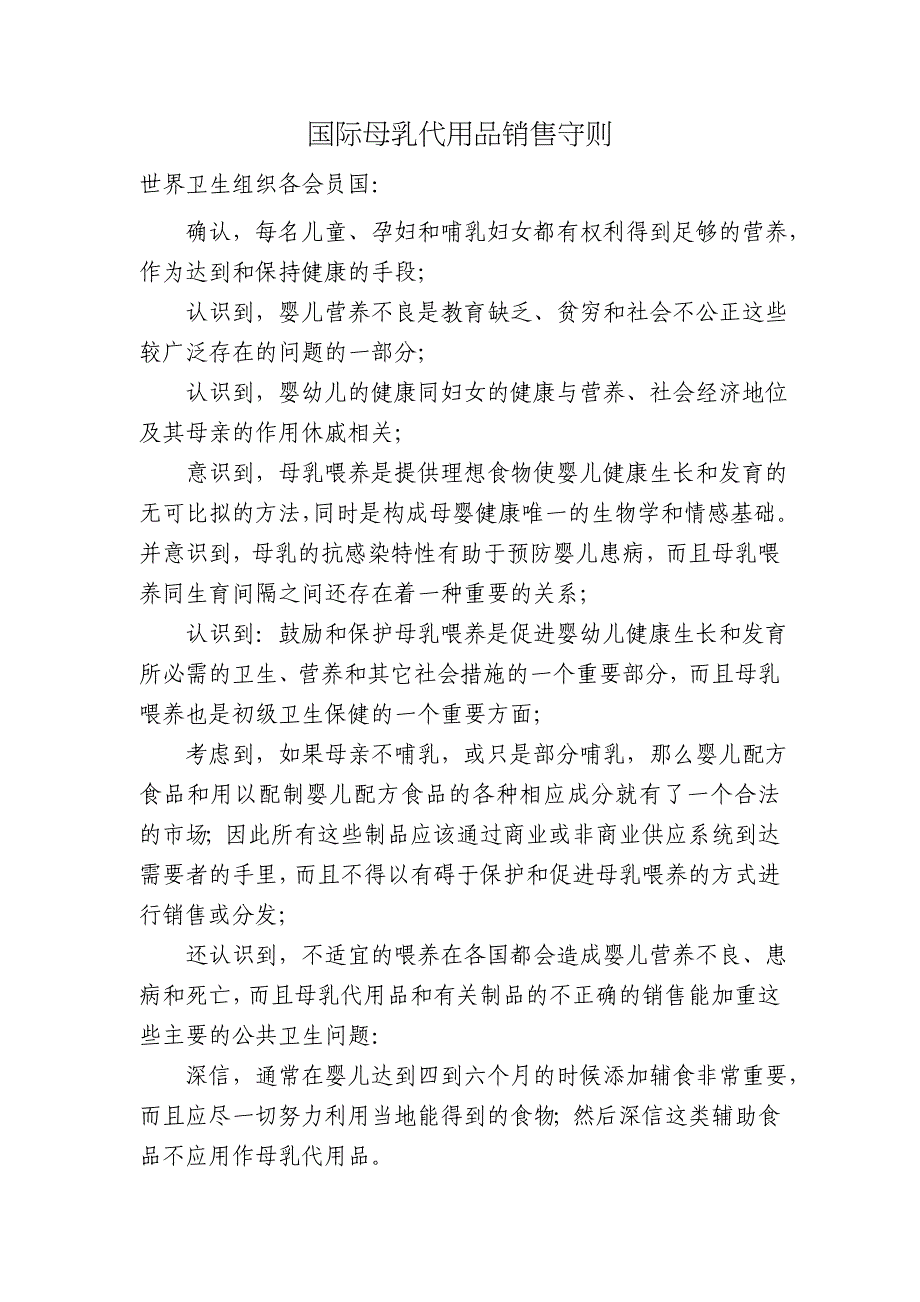 国际母乳代用品销售守则

世界卫生组织各会员国:

确认，每名儿童、孕妇和哺乳妇女都有权利得到足够的营养，作为达到和保持健康的手段;

认识到，婴儿营养不良是教育缺乏、贫穷和社会不公正这些较广泛存在的问题的一部分;

认识到，婴幼儿的健康同妇女的健康与营养、社会经济地位及其母亲的作用休戚相关;

意识到，母乳喂养是提供理想食物使婴儿健康生长和发育的无可比拟的方法,同时是构成母婴健康唯一的生物学和情感基础。并意识到，母乳的抗感染特性有助于预防婴儿患病，而且母乳喂养同生育间隔之间还存在着一种重要的关系;

认识到: 鼓励和保护母乳喂养是促进婴幼儿健康生长和发育所必需的卫生、营养和其它社会措施的一个重要部分，而且母乳喂养也是初级卫生保健的一个重要方面;

考虑到，如果母亲不哺乳，或只是部分哺乳，那么婴儿配方食品和用以配制婴儿配方食品的各种相应成分就有了一个合法的市场; 因此所有这些制品应该通过商业或非商业供应系统到达需要者的手里，而且不得以有碍于保护和促进母乳喂养的方式进行销售或分发;

还认识到，不适宜的喂养在各国都会造成婴儿营养不良、患病和死亡，而且母乳代用品和有关制品的不正确的销售能加重这些主要的公共卫生问题:

深信，通常在婴儿达到四到六个月的时候添加辅食非常重要，而且应尽一切努力利用当地能得到的食物; 然后深信这类辅助食品不应用作母乳代用品。